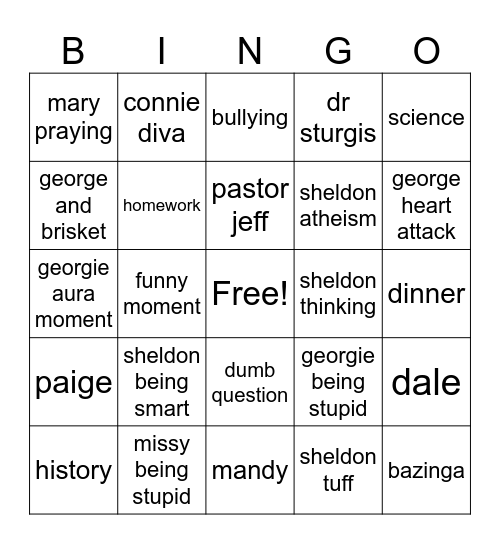 | B | I | N | G | O |
|---|---|---|---|---|
| mary praying | connie diva | bullying | dr sturgis | science |
| george and brisket | homework | pastor jeff | sheldon atheism | george heart attack |
| georgie aura moment | funny moment | Free! | sheldon thinking | dinner |
| paige | sheldon being smart | dumb question | georgie being stupid | dale |
| history | missy being stupid | mandy | sheldon tuff | bazinga |